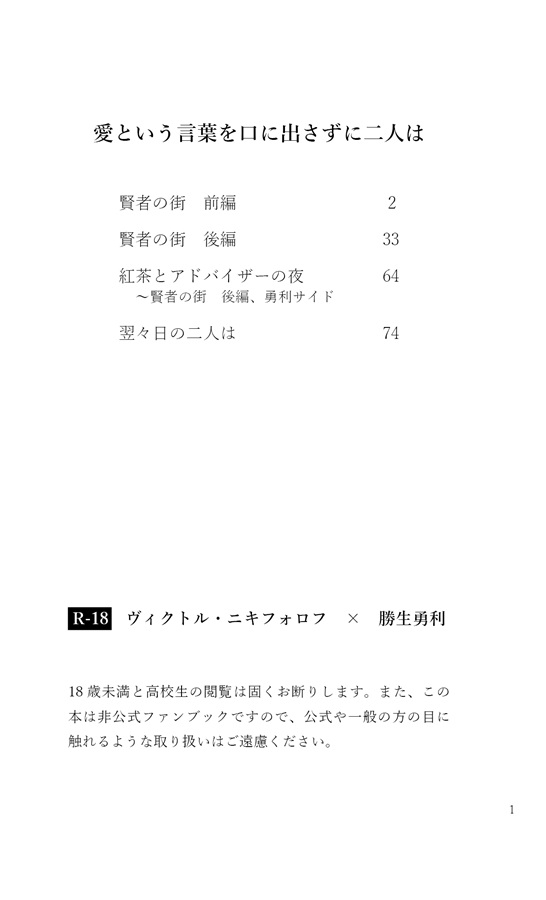 愛という言葉を口に出さずに二人は

賢者の街　前編　2

賢者の街　後編　33

紅茶とアドバイザーの夜　64
～賢者の街　後編、勇利サイド

翌々日の二人は　74

R-18　ヴィクトル・ニキフォロフ　×　勝生勇利

18歳未満と高校生の閲覧は固くお断りします。また、この本は非公式ファンブックですので、公式や一般の方の目に触れるような取り扱いはご遠慮ください。

1